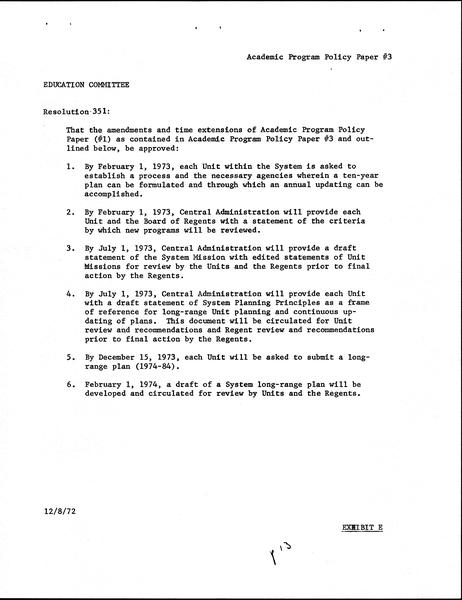 Academic Program Policy Paper #3

EDUCATION COMMITTEE

Resolution 351:

That the amendments and time extensions of Academic Program Policy Paper (#1) as contained in Academic Program Policy Paper #3 and outlined below, be approved:

1. By February 1, 1973, each Unit within the System is asked to establish a process and the necessary agencies wherein a ten-year plan can be formulated and through which an annual updating can be accomplished.

2. By February 1, 1973, Central Administration will provide each Unit and the Board of Regents with a statement of the criteria by which new programs will be reviewed.

3. By July 1, 1973, Central Administration will provide a draft statement of the System Mission with edited statements of Unit Missions for review by the Units and the Regents prior to final action by the Regents.

4. By July 1, 1973, Central Administration will provide each Unit with a draft statement of System Planning Principles as a frame of reference for long-range Unit planning and continuous updating of plans. This document will be circulated for Unit review and recommendations and Regent review and recommendations prior to final action by the Regents.

5. By December 15, 1973, each Unit will be asked to submit a long-range plan (1974-84).

6. February 1, 1974, a draft of a System long-range plan will be developed and circulated for review by Units and the Regents.

12/8/72

EXHIBIT E

p 13